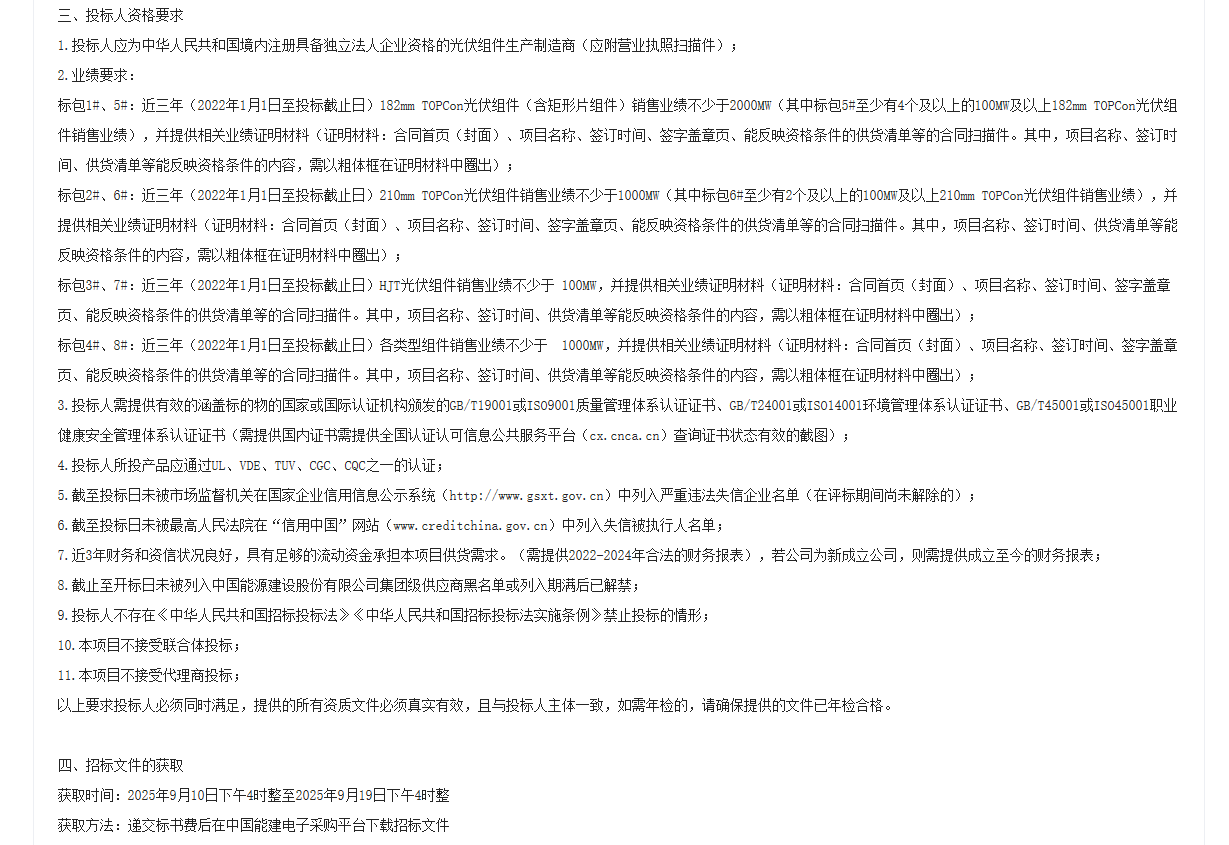 三、投标人资格要求

1.投标人应为中华人民共和国境内注册具备独立法人企业资格的光伏组件生产制造商（应附营业执照扫描件）；

2.业绩要求：

标包1#、5#：近三年（2022年1月1日至投标截止日）182mm TOPCon光伏组件（含矩形片组件）销售业绩不少于2000MW（其中标包5#至少有4个及以上的100MW及以上182mm TOPCon光伏组件销售业绩），并提供相关业绩证明材料（证明材料：合同首页（封面）、项目名称、签订时间、签字盖章页、能反映资格条件的供货清单等的合同扫描件。其中，项目名称、签订时间、供货清单等能反映资格条件的内容，需以粗体框在证明材料中圈出）；

标包2#、6#：近三年（2022年1月1日至投标截止日）210mm TOPCon光伏组件销售业绩不少于1000MW（其中标包6#至少有2个及以上的100MW及以上210mm TOPCon光伏组件销售业绩），并提供相关业绩证明材料（证明材料：合同首页（封面）、项目名称、签订时间、签字盖章页、能反映资格条件的供货清单等的合同扫描件。其中，项目名称、签订时间、供货清单等能反映资格条件的内容，需以粗体框在证明材料中圈出）；

标包3#、7#：近三年（2022年1月1日至投标截止日）HJT光伏组件销售业绩不少于 100MW，并提供相关业绩证明材料（证明材料：合同首页（封面）、项目名称、签订时间、签字盖章页、能反映资格条件的供货清单等的合同扫描件。其中，项目名称、签订时间、供货清单等能反映资格条件的内容，需以粗体框在证明材料中圈出）；

标包4#、8#：近三年（2022年1月1日至投标截止日）各类型组件销售业绩不少于 1000MW，并提供相关业绩证明材料（证明材料：合同首页（封面）、项目名称、签订时间、签字盖章页、能反映资格条件的供货清单等的合同扫描件。其中，项目名称、签订时间、供货清单等能反映资格条件的内容，需以粗体框在证明材料中圈出）；

3.投标人需提供有效的涵盖标的物的国家或国际认证机构颁发的GB/T19001或ISO9001质量管理体系认证证书、GB/T24001或ISO14001环境管理体系认证证书、GB/T45001或ISO45001职业健康安全管理体系认证证书（需提供国内证书需提供全国认证认可信息公共服务平台（cx.cnca.cn）查询证书状态有效的截图）；

4.投标人所投产品应通过UL、VDE、TUV、CGC、CQC之一的认证；

5.截至投标日未被市场监督机关在国家企业信用信息公示系统（http://www.gsxt.gov.cn）中列入严重违法失信企业名单（在评标期间尚未解除的）；

6.截至投标日未被最高人民法院在“信用中国”网站（www.creditchina.gov.cn）中列入失信被执行人名单；

7.近3年财务和资信状况良好，具有足够的流动资金承担本项目供货需求。（需提供2022-2024年合法的财务报表），若公司为新成立公司，则需提供成立至今的财务报表；

8.截止至开标日未被列入中国能源建设股份有限公司集团级供应商黑名单或列入期满后已解禁；

9.投标人不存在《中华人民共和国招标投标法》《中华人民共和国招标投标法实施条例》禁止投标的情形；

10.本项目不接受联合体投标；

11.本项目不接受代理商投标；

以上要求投标人必须同时满足，提供的所有资质文件必须真实有效，且与投标人主体一致，如需年检的，请确保提供的文件已年检合格。

四、招标文件的获取

获取时间：2025年9月10日下午4时整至2025年9月19日下午4时整

获取方法：递交标书费后在中国能建电子采购平台下载招标文件